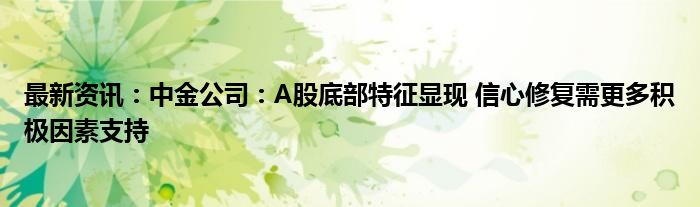 最新资讯：中金公司：A股底部特征显现 信心修复需更多积极因素支持